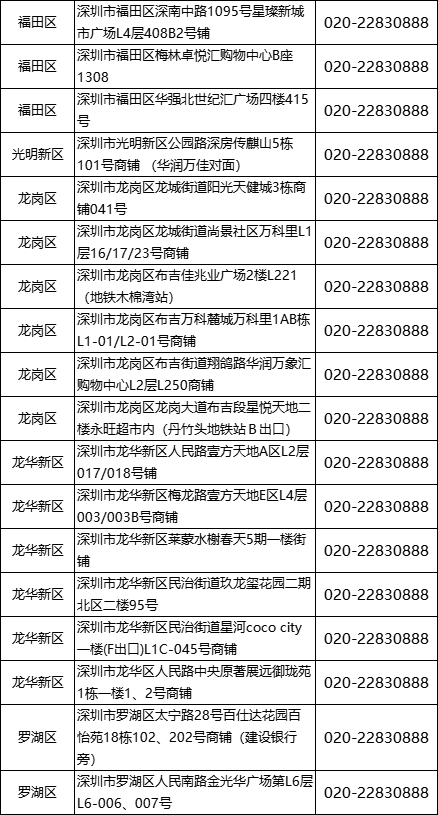 | 福田区 | 深圳市福田区深南中路1095号星璨新城市广场L4层408B2号铺 | 020-22830888 |
|---|---|---|
| 福田区 | 深圳市福田区梅林卓悦汇购物中心B座1308 | 020-22830888 |
| 福田区 | 深圳市福田区华强北世纪汇广场四楼415号 | 020-22830888 |
| 光明新区 | 深圳市光明新区公园路深房传麒山5栋101号商铺 （华润万佳对面） | 020-22830888 |
| 龙岗区 | 深圳市龙岗区龙城街道阳光天健城3栋商铺041号 | 020-22830888 |
| 龙岗区 | 深圳市龙岗区龙城街道尚景社区万科里L1层16/17/23号商铺 | 020-22830888 |
| 龙岗区 | 深圳市龙岗区布吉佳兆业广场2楼L221（地铁木棉湾站） | 020-22830888 |
| 龙岗区 | 深圳市龙岗区布吉万科麓城万科里1AB栋L1-01/L2-01号商铺 | 020-22830888 |
| 龙岗区 | 深圳市龙岗区布吉街道翔鸽路华润万象汇购物中心L2层L250商铺 | 020-22830888 |
| 龙岗区 | 深圳市龙岗区龙岗大道布吉段星悦天地二楼永旺超市内（丹竹头地铁站 B 出口） | 020-22830888 |
| 龙华新区 | 深圳市龙华新区人民路壹方天地A区L2层017/018号铺 | 020-22830888 |
| 龙华新区 | 深圳市龙华新区梅龙路壹方天地E区L4层003/003B号商铺 | 020-22830888 |
| 龙华新区 | 深圳市龙华新区莱蒙水榭春天5期一楼街铺 | 020-22830888 |
| 龙华新区 | 深圳市龙华新区民治街道玖龙玺花园二期北区二楼95号 | 020-22830888 |
| 龙华新区 | 深圳市龙华新区民治街道星河coco city一楼(F出口)L1C-045号商铺 | 020-22830888 |
| 龙华新区 | 深圳市龙华区人民路中央原著展远御珑苑1栋一楼1、2号商铺 | 020-22830888 |
| 罗湖区 | 深圳市罗湖区太宁路28号百仕达花园百怡苑18栋102、202号商铺（建设银行旁） | 020-22830888 |
| 罗湖区 | 深圳市罗湖区人民南路金光华广场第L6层L6-006、007号 | 020-22830888 |